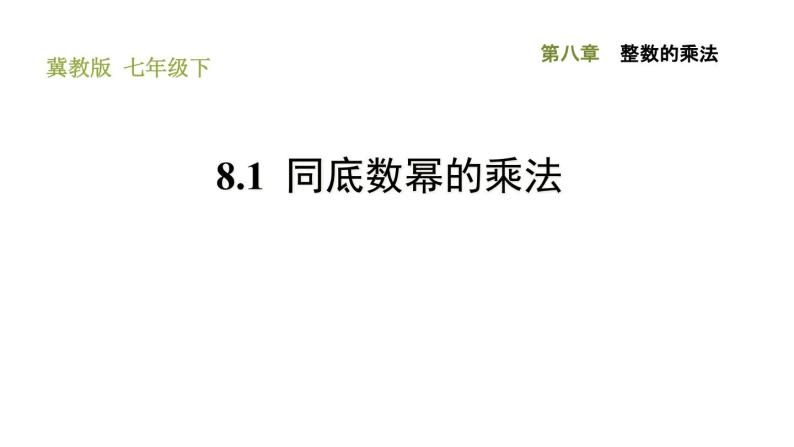 冀教版 七年级下

第八章 整数的乘法

8.1 同底数幂的乘法